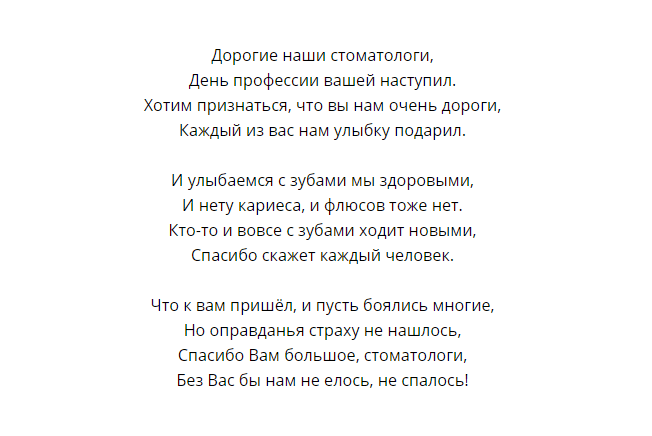 Дорогие наши стоматологи,
День профессии вашей наступил.
Хотим признаться, что вы нам очень дороги,
Каждый из вас нам улыбку подарил.

И улыбаемся с зубами мы здоровыми,
И нету кариеса, и флюсов тоже нет.
Кто-то и вовсе с зубами ходит новыми,
Спасибо скажет каждый человек.

Что к вам пришёл, и пусть боялись многие,
Но оправданья страху не нашлось,
Спасибо Вам большое, стоматологи,
Без Вас бы нам не елось, не спалось!